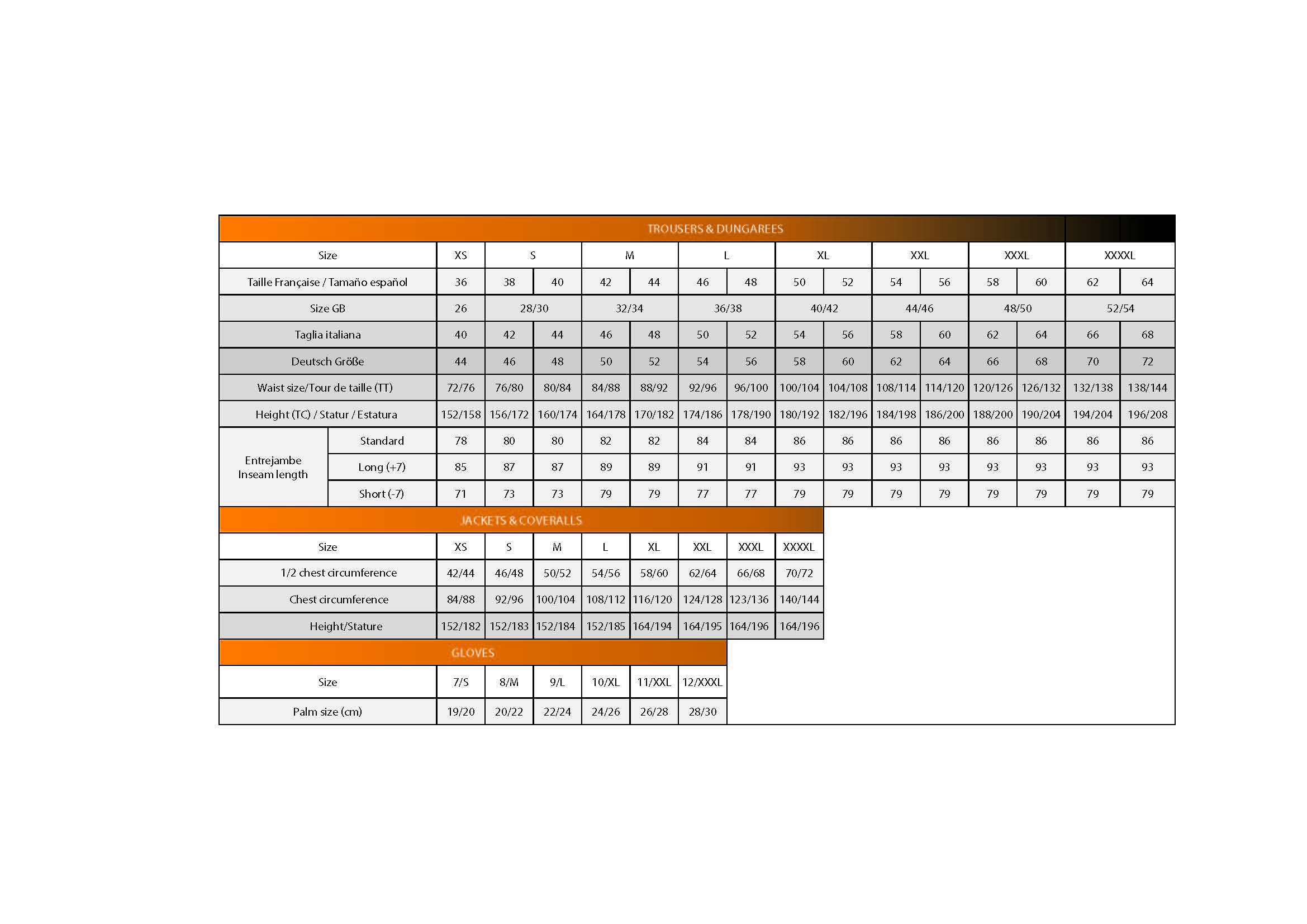 TROUSERS & DUNGAREES

| Size | | XS | S | | M | | L | | XL | | XXL | | XXXL | | XXXXL | |
|---|---|---|---|---|---|---|---|---|---|---|---|---|---|---|---|---|
| Taille Française / Tamaño español | | 36 | 38 | 40 | 42 | 44 | 46 | 48 | 50 | 52 | 54 | 56 | 58 | 60 | 62 | 64 |
| Size GB | | 26 | 28/30 | | 32/34 | | 36/38 | | 40/42 | | 44/46 | | 48/50 | | 52/54 | |
| Taglia italiana | | 40 | 42 | 44 | 46 | 48 | 50 | 52 | 54 | 56 | 58 | 60 | 62 | 64 | 66 | 68 |
| Deutsch Größe | | 44 | 46 | 48 | 50 | 52 | 54 | 56 | 58 | 60 | 62 | 64 | 66 | 68 | 70 | 72 |
| Waist size/Tour de taille (TT) | | 72/76 | 76/80 | 80/84 | 84/88 | 88/92 | 92/96 | 96/100 | 100/104 | 104/108 | 108/114 | 114/120 | 120/126 | 126/132 | 132/138 | 138/144 |
| Height (TC) / Statur / Estatura | | 152/158 | 156/172 | 160/174 | 164/178 | 170/182 | 174/186 | 178/190 | 180/192 | 182/196 | 184/198 | 186/200 | 188/200 | 190/204 | 194/204 | 196/208 |
| Entrejambe Inseam length | Standard | 78 | 80 | 80 | 82 | 82 | 84 | 84 | 86 | 86 | 86 | 86 | 86 | 86 | 86 | 86 |
| | Long (+7) | 85 | 87 | 87 | 89 | 89 | 91 | 91 | 93 | 93 | 93 | 93 | 93 | 93 | 93 | 93 |
| | Short (-7) | 71 | 73 | 73 | 79 | 79 | 77 | 77 | 79 | 79 | 79 | 79 | 79 | 79 | 79 | 79 |

JACKETS & COVERALLS

| Size | XS | S | M | L | XL | XXL | XXXL | XXXXL |
|---|---|---|---|---|---|---|---|---|
| 1/2 chest circumference | 42/44 | 46/48 | 50/52 | 54/56 | 58/60 | 62/64 | 66/68 | 70/72 |
| Chest circumference | 84/88 | 92/96 | 100/104 | 108/112 | 116/120 | 124/128 | 123/136 | 140/144 |
| Height/Stature | 152/182 | 152/183 | 152/184 | 152/185 | 164/194 | 164/195 | 164/196 | 164/196 |

GLOVES

| Size | 7/S | 8/M | 9/L | 10/XL | 11/XXL | 12/XXXL |
|---|---|---|---|---|---|---|
| Palm size (cm) | 19/20 | 20/22 | 22/24 | 24/26 | 26/28 | 28/30 |